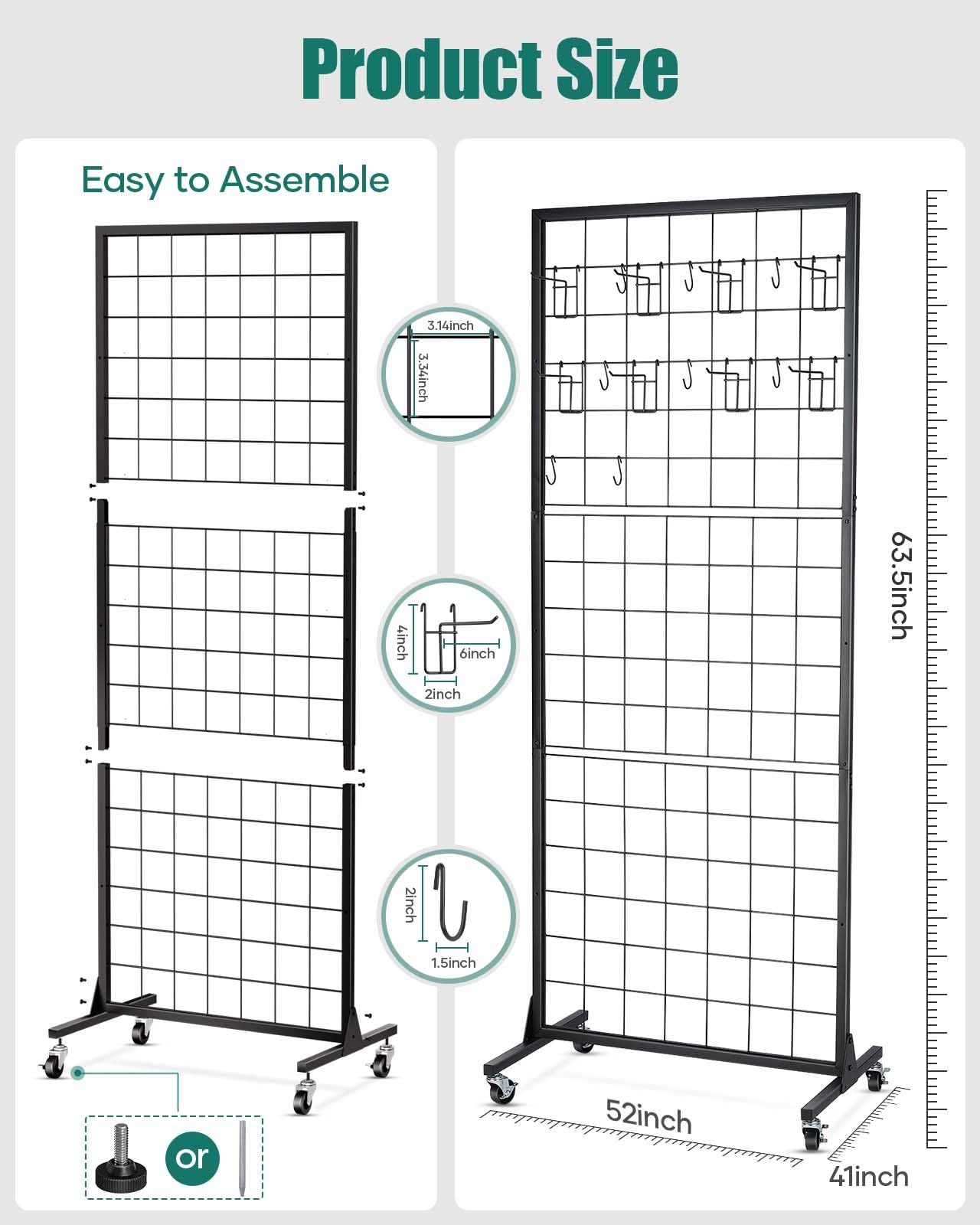 Product Size

Easy to Assemble

3.14inch
3.34inch

4inch
6inch
2inch

2inch
1.5inch

or

63.5inch
52inch
41inch